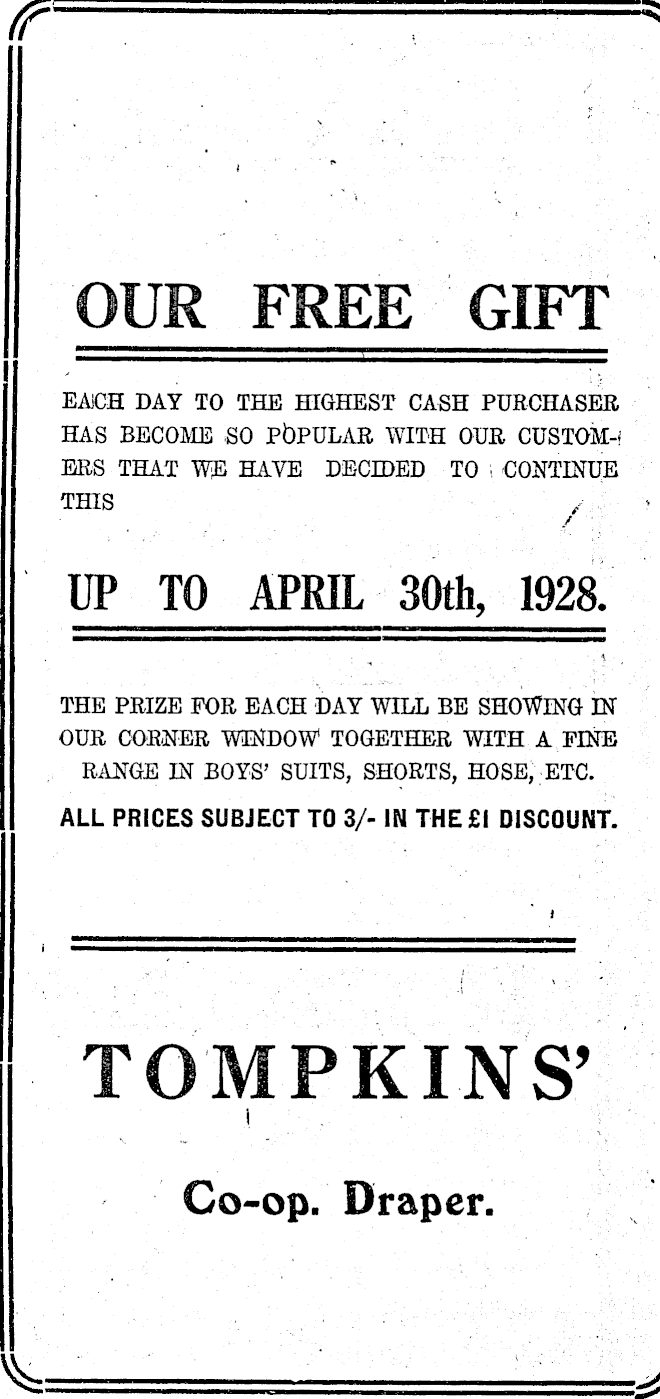 OUR FREE GIFT

EACH DAY TO THE HIGHEST CASH PURCHASER HAS BECOME SO POPULAR WITH OUR CUSTOMERS THAT WE HAVE DECIDED TO CONTINUE THIS

UP TO APRIL 30th, 1928.

THE PRIZE FOR EACH DAY WILL BE SHOWING IN OUR CORNER WINDOW TOGETHER WITH A FINE RANGE IN BOYS' SUITS, SHORTS, HOSE, ETC.

ALL PRICES SUBJECT TO 3/- IN THE £1 DISCOUNT.

TOMPKINS'

Co-op. Draper.